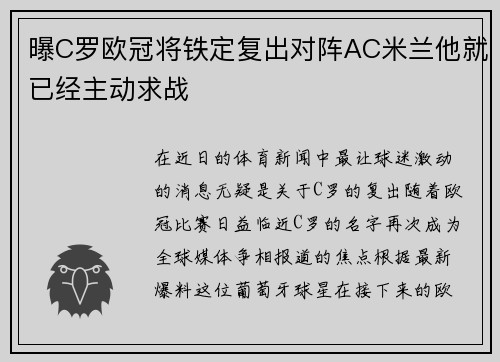 曝C罗欧冠将铁定复出对阵AC米兰他就已经主动求战

在近日的体育新闻中最让球迷激动的消息无疑是关于C罗的复出随着欧冠比赛日益临近C罗的名字再次成为全球媒体争相报道的焦点根据最新爆料这位葡萄牙球星在接下来的欧